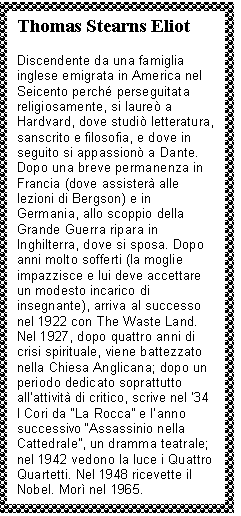 Thomas Stearns Eliot

Discendente da una famiglia inglese emigrata in America nel Seicento perché perseguitata religiosamente, si laureò a Hardvard, dove studiò letteratura, sanscrito e filosofia, e dove in seguito si appassionò a Dante. Dopo una breve permanenza in Francia (dove assisterà alle lezioni di Bergson) e in Germania, allo scoppio della Grande Guerra ripara in Inghilterra, dove si sposa. Dopo anni molto sofferti (la moglie impazzisce e lui deve accettare un modesto incarico di insegnante), arriva al successo nel 1922 con The Waste Land. Nel 1927, dopo quattro anni di crisi spirituale, viene battezzato nella Chiesa Anglicana; dopo un periodo dedicato soprattutto all'attività di critico, scrive nel '34 I Cori da "La Rocca" e l'anno successivo "Assassinio nella Cattedrale", un dramma teatrale; nel 1942 vedono la luce i Quattro Quartetti. Nel 1948 ricevette il Nobel. Morì nel 1965.